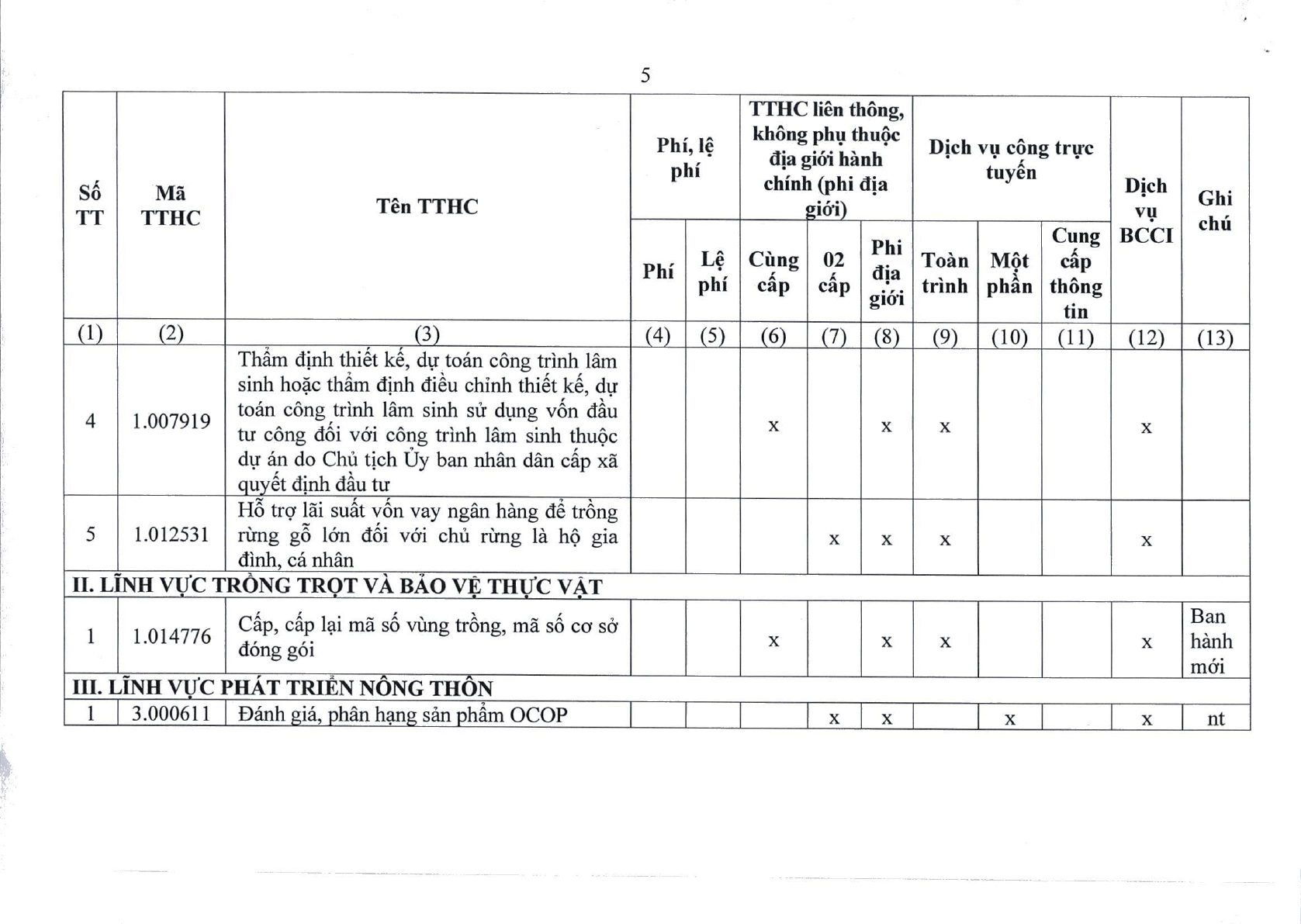 5

| Số TT | Mã TTHC | Tên TTHC | Phí, lệ phí | | TTHC liên thông, không phụ thuộc địa giới hành chính (phi địa giới) | | | Dịch vụ công trực tuyến | | | Dịch vụ BCCI | Ghi chú |
|---|---|---|---|---|---|---|---|---|---|---|---|---|
| | | | Phí | Lệ phí | Cùng cấp | 02 cấp | Phi địa giới | Toàn trình | Một phần | Cung cấp thông tin | | |
| (1) | (2) | (3) | (4) | (5) | (6) | (7) | (8) | (9) | (10) | (11) | (12) | (13) |
| 4 | 1.007919 | Thẩm định thiết kế, dự toán công trình lâm sinh hoặc thẩm định điều chỉnh thiết kế, dự toán công trình lâm sinh sử dụng vốn đầu tư công đối với công trình lâm sinh thuộc dự án do Chủ tịch Ủy ban nhân dân cấp xã quyết định đầu tư | | | x | | x | x | | | x | |
| 5 | 1.012531 | Hỗ trợ lãi suất vốn vay ngân hàng để trồng rừng gỗ lớn đối với chủ rừng là hộ gia đình, cá nhân | | | | x | x | x | | | x | |
| II. LĨNH VỰC TRỒNG TRỌT VÀ BẢO VỆ THỰC VẬT | | | | | | | | | | | | |
| 1 | 1.014776 | Cấp, cấp lại mã số vùng trồng, mã số cơ sở đóng gói | | | x | | x | x | | | x | Ban hành mới |
| III. LĨNH VỰC PHÁT TRIỂN NÔNG THÔN | | | | | | | | | | | | |
| 1 | 3.000611 | Đánh giá, phân hạng sản phẩm OCOP | | | | x | x | | x | | x | nt |